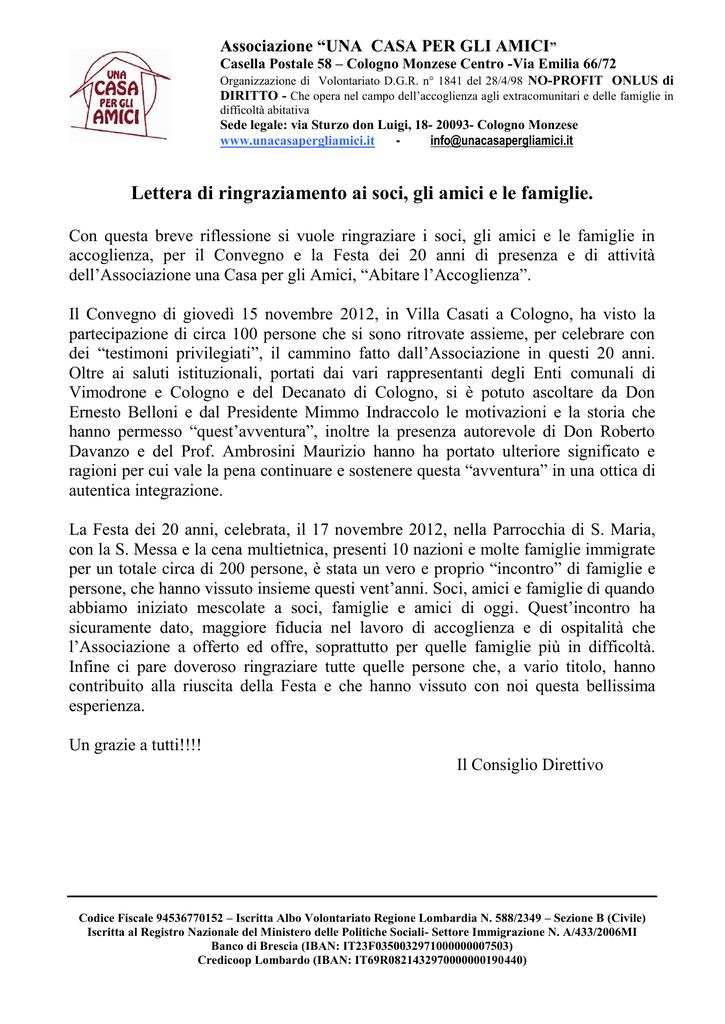 UNA CASA PER GLI AMICI

Associazione “UNA CASA PER GLI AMICI”
Casella Postale 58 – Cologno Monzese Centro -Via Emilia 66/72
Organizzazione di Volontariato D.G.R. n° 1841 del 28/4/98 NO-PROFIT ONLUS di DIRITTO - Che opera nel campo dell’accoglienza agli extracomunitari e delle famiglie in difficoltà abitativa
Sede legale: via Sturzo don Luigi, 18- 20093- Cologno Monzese
www.unacasapergliamici.it - info@unacasapergliamici.it

Lettera di ringraziamento ai soci, gli amici e le famiglie.

Con questa breve riflessione si vuole ringraziare i soci, gli amici e le famiglie in accoglienza, per il Convegno e la Festa dei 20 anni di presenza e di attività dell’Associazione una Casa per gli Amici, “Abitare l’Accoglienza”.

Il Convegno di giovedì 15 novembre 2012, in Villa Casati a Cologno, ha visto la partecipazione di circa 100 persone che si sono ritrovate assieme, per celebrare con dei “testimoni privilegiati”, il cammino fatto dall’Associazione in questi 20 anni. Oltre ai saluti istituzionali, portati dai vari rappresentanti degli Enti comunali di Vimodrone e Cologno e del Decanato di Cologno, si è potuto ascoltare da Don Ernesto Belloni e dal Presidente Mimmo Indraccolo le motivazioni e la storia che hanno permesso “quest’avventura”, inoltre la presenza autorevole di Don Roberto Davanzo e del Prof. Ambrosini Maurizio hanno ha portato ulteriore significato e ragioni per cui vale la pena continuare e sostenere questa “avventura” in una ottica di autentica integrazione.

La Festa dei 20 anni, celebrata, il 17 novembre 2012, nella Parrocchia di S. Maria, con la S. Messa e la cena multietnica, presenti 10 nazioni e molte famiglie immigrate per un totale circa di 200 persone, è stata un vero e proprio “incontro” di famiglie e persone, che hanno vissuto insieme questi vent’anni. Soci, amici e famiglie di quando abbiamo iniziato mescolate a soci, famiglie e amici di oggi. Quest’incontro ha sicuramente dato, maggiore fiducia nel lavoro di accoglienza e di ospitalità che l’Associazione a offerto ed offre, soprattutto per quelle famiglie più in difficoltà. Infine ci pare doveroso ringraziare tutte quelle persone che, a vario titolo, hanno contribuito alla riuscita della Festa e che hanno vissuto con noi questa bellissima esperienza.

Un grazie a tutti!!!!

Il Consiglio Direttivo

Codice Fiscale 94536770152 – Iscritta Albo Volontariato Regione Lombardia N. 588/2349 – Sezione B (Civile)
Iscritta al Registro Nazionale del Ministero delle Politiche Sociali- Settore Immigrazione N. A/433/2006MI
Banco di Brescia (IBAN: IT23F0350032971000000007503)
Credicoop Lombardo (IBAN: IT69R0821432970000000190440)